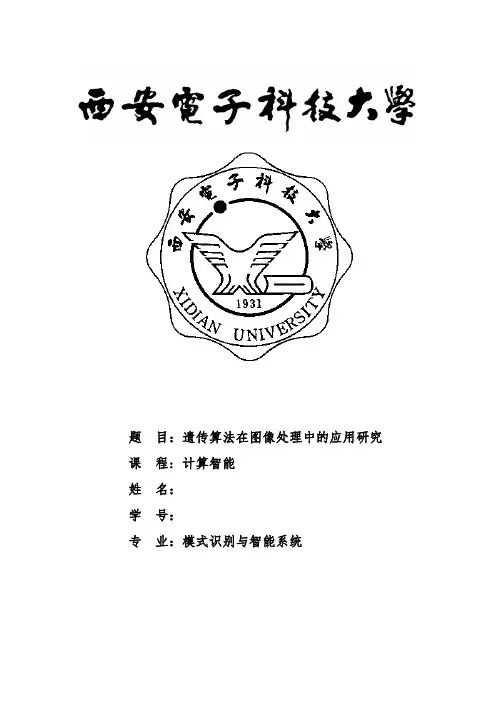 西安電子科技大學

西安電子科技大學

1931

XIDIAN UNIVERSITY

题　目：遗传算法在图像处理中的应用研究

课　程：计算智能

姓　名：

学　号：

专　业：模式识别与智能系统